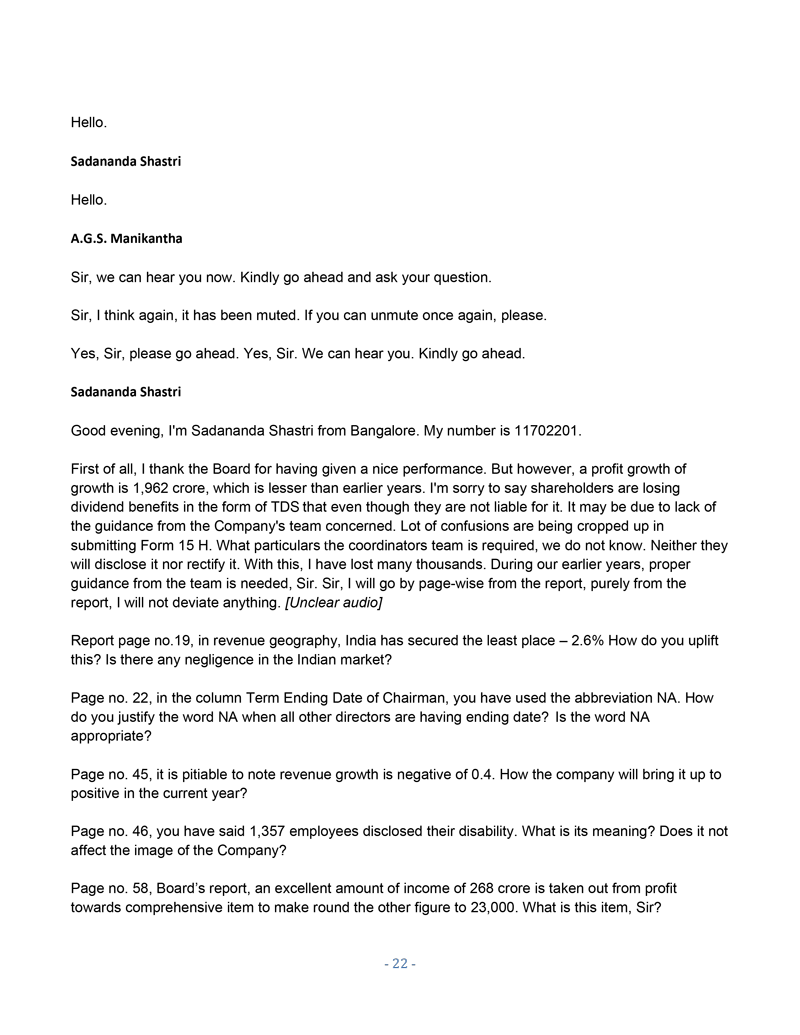 Hello.

Sadananda Shastri

Hello.

A.G.S. Manikantha

Sir, we can hear you now. Kindly go ahead and ask your question.

Sir, I think again, it has been muted. If you can unmute once again, please.

Yes, Sir, please go ahead. Yes, Sir. We can hear you. Kindly go ahead.

Sadananda Shastri

Good evening, I'm Sadananda Shastri from Bangalore. My number is 11702201.

First of all, I thank the Board for having given a nice performance. But however, a profit growth of growth is 1,962 crore, which is lesser than earlier years. I'm sorry to say shareholders are losing dividend benefits in the form of TDS that even though they are not liable for it. It may be due to lack of the guidance from the Company's team concerned. Lot of confusions are being cropped up in submitting Form 15 H. What particulars the coordinators team is required, we do not know. Neither they will disclose it nor rectify it. With this, I have lost many thousands. During our earlier years, proper guidance from the team is needed, Sir. Sir, I will go by page-wise from the report, purely from the report, I will not deviate anything. [Unclear audio]

Report page no.19, in revenue geography, India has secured the least place – 2.6% How do you uplift this? Is there any negligence in the Indian market?

Page no. 22, in the column Term Ending Date of Chairman, you have used the abbreviation NA. How do you justify the word NA when all other directors are having ending date? Is the word NA appropriate?

Page no. 45, it is pitiable to note revenue growth is negative of 0.4. How the company will bring it up to positive in the current year?

Page no. 46, you have said 1,357 employees disclosed their disability. What is its meaning? Does it not affect the image of the Company?

Page no. 58, Board's report, an excellent amount of income of 268 crore is taken out from profit towards comprehensive item to make round the other figure to 23,000. What is this item, Sir?

- 22 -